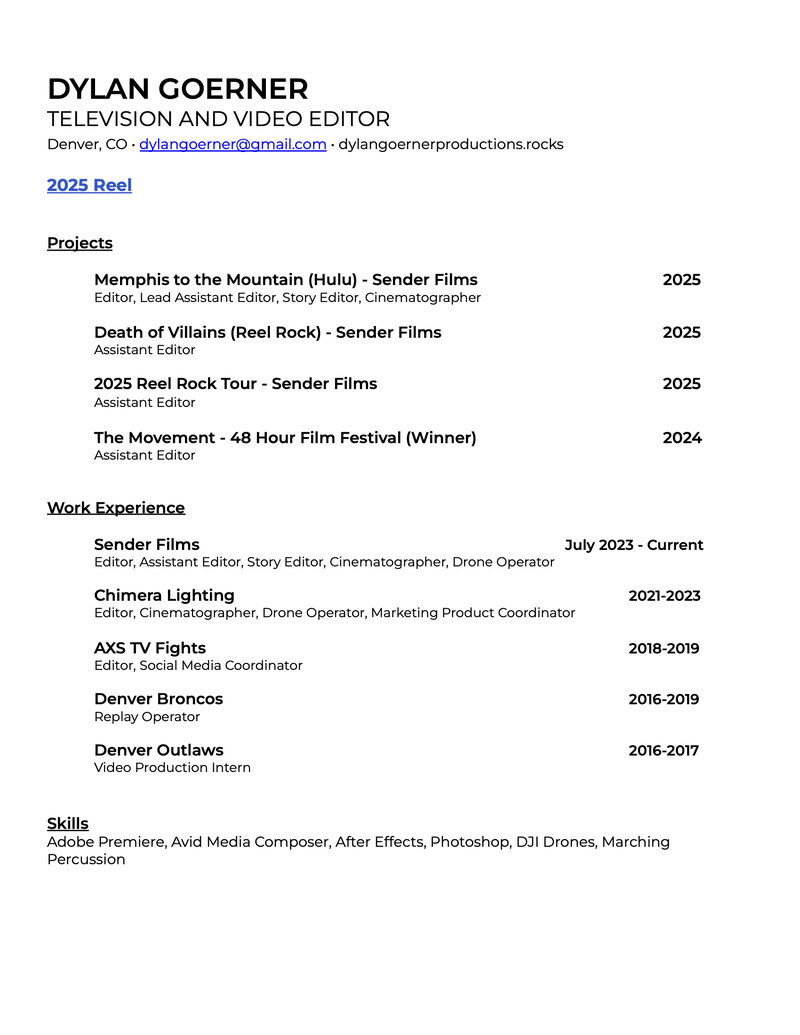 DYLAN GOERNER
TELEVISION AND VIDEO EDITOR
Denver, CO • dylangoerner@gmail.com • dylangoernerproductions.rocks

2025 Reel

Projects

Memphis to the Mountain (Hulu) - Sender Films 2025
Editor, Lead Assistant Editor, Story Editor, Cinematographer

Death of Villains (Reel Rock) - Sender Films 2025
Assistant Editor

2025 Reel Rock Tour - Sender Films 2025
Assistant Editor

The Movement - 48 Hour Film Festival (Winner) 2024
Assistant Editor

Work Experience

Sender Films July 2023 - Current
Editor, Assistant Editor, Story Editor, Cinematographer, Drone Operator

Chimera Lighting 2021-2023
Editor, Cinematographer, Drone Operator, Marketing Product Coordinator

AXS TV Fights 2018-2019
Editor, Social Media Coordinator

Denver Broncos 2016-2019
Replay Operator

Denver Outlaws 2016-2017
Video Production Intern

Skills
Adobe Premiere, Avid Media Composer, After Effects, Photoshop, DJI Drones, Marching Percussion